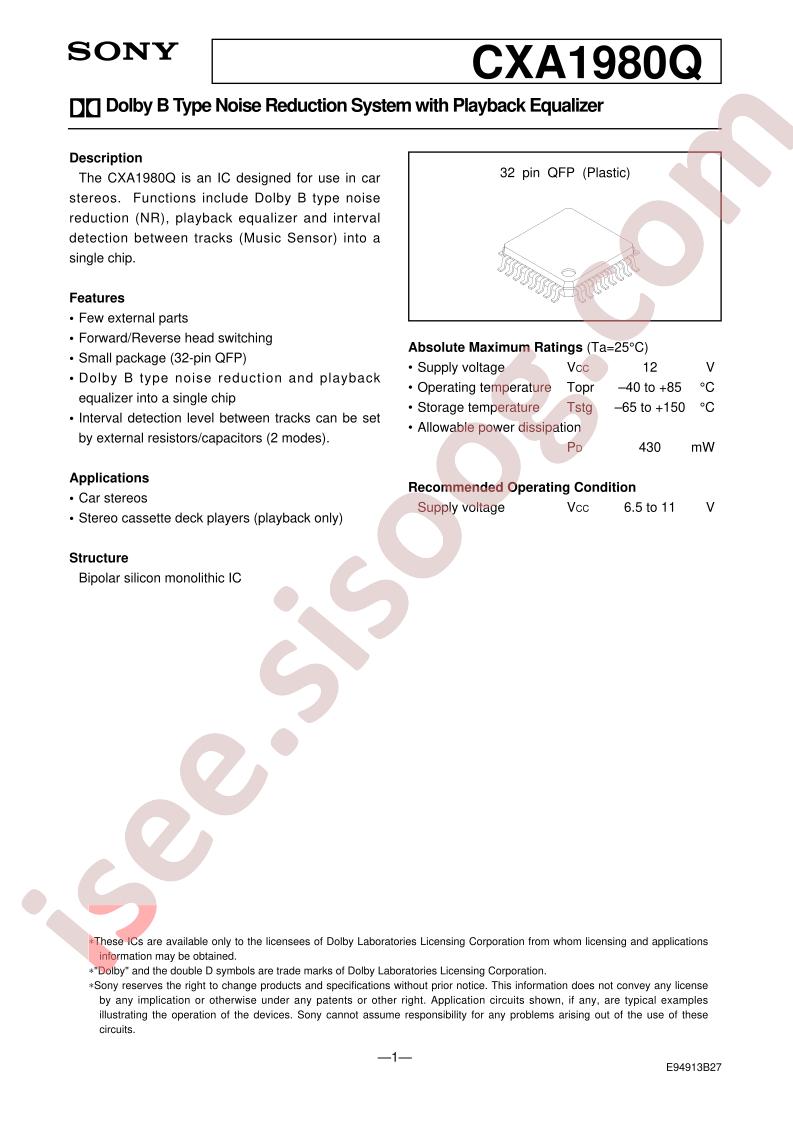 SONY

CXA1980Q

Dolby B Type Noise Reduction System with Playback Equalizer

Description

The CXA1980Q is an IC designed for use in car stereos. Functions include Dolby B type noise reduction (NR), playback equalizer and interval detection between tracks (Music Sensor) into a single chip.

Features
• Few external parts
• Forward/Reverse head switching
• Small package (32-pin QFP)
• Dolby B type noise reduction and playback equalizer into a single chip
• Interval detection level between tracks can be set by external resistors/capacitors (2 modes).

Applications
• Car stereos
• Stereo cassette deck players (playback only)

Structure

Bipolar silicon monolithic IC

32 pin QFP (Plastic)

Absolute Maximum Ratings (Ta=25°C)
• Supply voltage Vcc 12 V
• Operating temperature Topr –40 to +85 °C
• Storage temperature Tstg –65 to +150 °C
• Allowable power dissipation
PD 430 mW

Recommended Operating Condition
Supply voltage Vcc 6.5 to 11 V

∗These ICs are available only to the licensees of Dolby Laboratories Licensing Corporation from whom licensing and applications information may be obtained.
∗"Dolby" and the double D symbols are trade marks of Dolby Laboratories Licensing Corporation.
∗Sony reserves the right to change products and specifications without prior notice. This information does not convey any license by any implication or otherwise under any patents or other right. Application circuits shown, if any, are typical examples illustrating the operation of the devices. Sony cannot assume responsibility for any problems arising out of the use of these circuits.

—1—

E94913B27

isee.sisoog.com